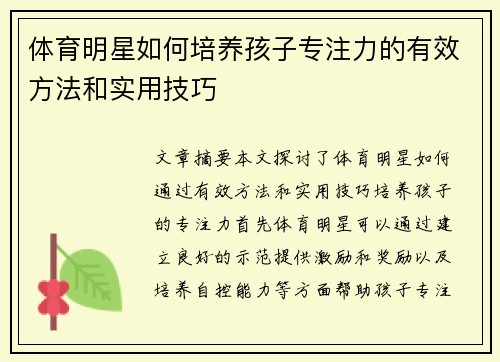 体育明星如何培养孩子专注力的有效方法和实用技巧

文章摘要本文探讨了体育明星如何通过有效方法和实用技巧培养孩子的专注力首先体育明星可以通过建立良好的示范提供激励和奖励以及培养自控能力等方面帮助孩子专注